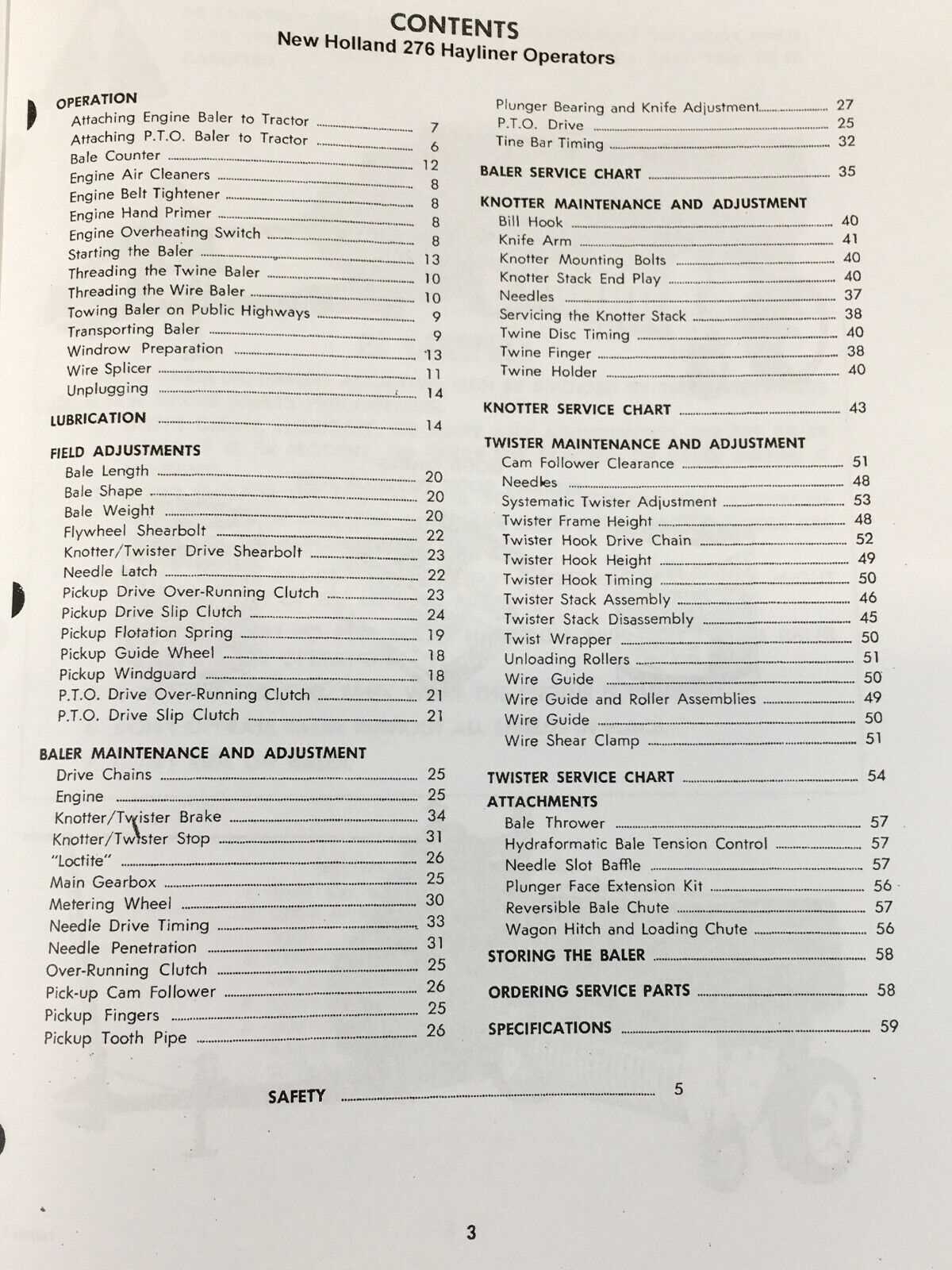 CONTENTS
New Holland 276 Hayliner Operators

OPERATION
Attaching Engine Baler to Tractor 7
Attaching P.T.O. Baler to Tractor 6
Bale Counter 12
Engine Air Cleaners 8
Engine Belt Tightener 8
Engine Hand Primer 8
Engine Overheating Switch 8
Starting the Baler 13
Threading the Twine Baler 10
Threading the Wire Baler 10
Towing Baler on Public Highways 9
Transporting Baler 9
Windrow Preparation 13
Wire Splicer 11
Unplugging 14

LUBRICATION 14

FIELD ADJUSTMENTS
Bale Length 20
Bale Shape 20
Bale Weight 20
Flywheel Shearbolt 22
Knotter/Twister Drive Shearbolt 23
Needle Latch 22
Pickup Drive Over-Running Clutch 23
Pickup Drive Slip Clutch 24
Pickup Flotation Spring 19
Pickup Guide Wheel 18
Pickup Windguard 18
P.T.O. Drive Over-Running Clutch 21
P.T.O. Drive Slip Clutch 21

BALER MAINTENANCE AND ADJUSTMENT
Drive Chains 25
Engine 25
Knotter/Twister Brake 34
Knotter/Twister Stop 31
"Loctite" 26
Main Gearbox 25
Metering Wheel 30
Needle Drive Timing 33
Needle Penetration 31
Over-Running Clutch 25
Pick-up Cam Follower 26
Pickup Fingers 25
Pickup Tooth Pipe 26

Plunger Bearing and Knife Adjustment 27
P.T.O. Drive 25
Tine Bar Timing 32

BALER SERVICE CHART 35

KNOTTER MAINTENANCE AND ADJUSTMENT
Bill Hook 40
Knife Arm 41
Knotter Mounting Bolts 40
Knotter Stack End Play 40
Needles 37
Servicing the Knotter Stack 38
Twine Disc Timing 40
Twine Finger 38
Twine Holder 40

KNOTTER SERVICE CHART 43

TWISTER MAINTENANCE AND ADJUSTMENT
Cam Follower Clearance 51
Needles 48
Systematic Twister Adjustment 53
Twister Frame Height 48
Twister Hook Drive Chain 52
Twister Hook Height 49
Twister Hook Timing 50
Twister Stack Assembly 46
Twister Stack Disassembly 45
Twist Wrapper 50
Unloading Rollers 51
Wire Guide 50
Wire Guide and Roller Assemblies 49
Wire Guide 50
Wire Shear Clamp 51

TWISTER SERVICE CHART 54

ATTACHMENTS
Bale Thrower 57
Hydraformatic Bale Tension Control 57
Needle Slot Baffle 57
Plunger Face Extension Kit 56
Reversible Bale Chute 57
Wagon Hitch and Loading Chute 56

STORING THE BALER 58

ORDERING SERVICE PARTS 58

SPECIFICATIONS 59

SAFETY 5

3